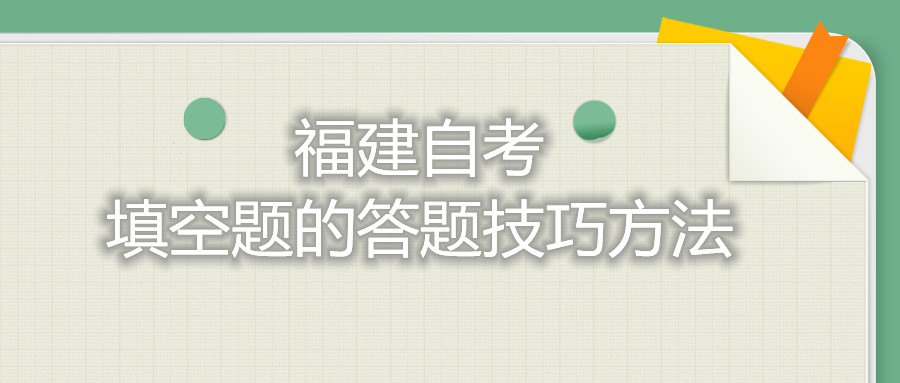 福建自考
填空题的答题技巧方法